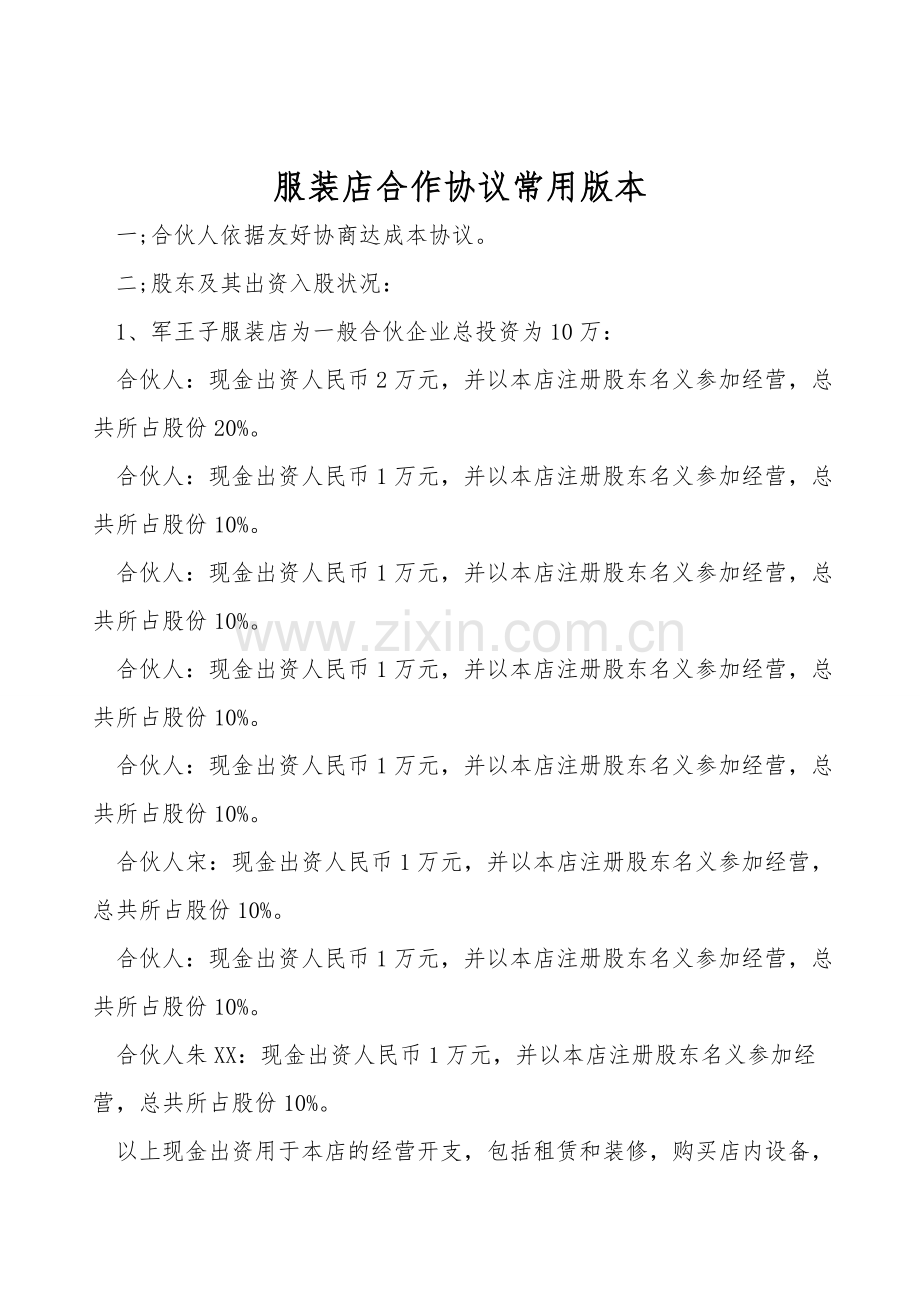 服装店合作协议常用版本

一;合伙人依据友好协商达成本协议。

二;股东及其出资入股状况：

1、军王子服装店为一般合伙企业总投资为10万：

合伙人：现金出资人民币2万元，并以本店注册股东名义参加经营，总共所占股份20%。

合伙人：现金出资人民币1万元，并以本店注册股东名义参加经营，总共所占股份10%。

合伙人：现金出资人民币1万元，并以本店注册股东名义参加经营，总共所占股份10%。

www.zixin.com.cn

合伙人：现金出资人民币1万元，并以本店注册股东名义参加经营，总共所占股份10%。

合伙人：现金出资人民币1万元，并以本店注册股东名义参加经营，总共所占股份10%。

合伙人宋：现金出资人民币1万元，并以本店注册股东名义参加经营，总共所占股份10%。

合伙人：现金出资人民币1万元，并以本店注册股东名义参加经营，总共所占股份10%。

合伙人朱XX：现金出资人民币1万元，并以本店注册股东名义参加经营，总共所占股份10%。

以上现金出资用于本店的经营开支，包括租赁和装修，购买店内设备，